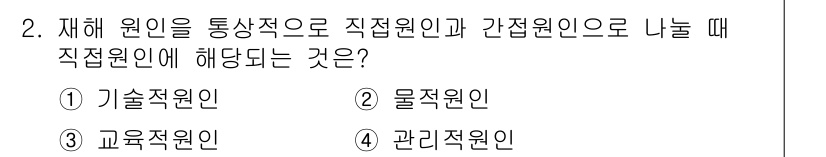 2. 재해 원인을 통상적으로 직접원인과 간접원인으로 나눌 때 직접원인에 해당되는 것은?

① 기술적원인　② 물적원인

③ 교육적원인　④ 관리적원인